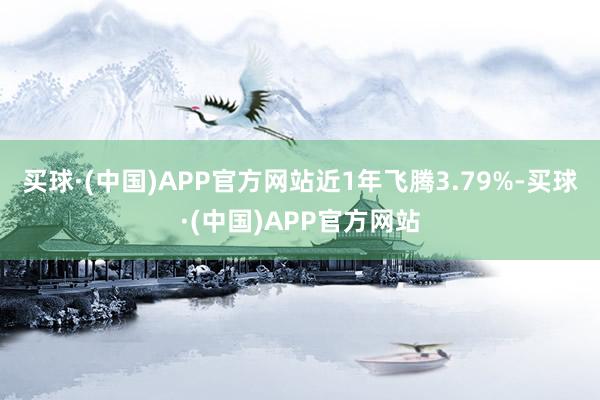 买球·(中国)APP官方网站近1年飞腾3.79%-买球·(中国)APP官方网站